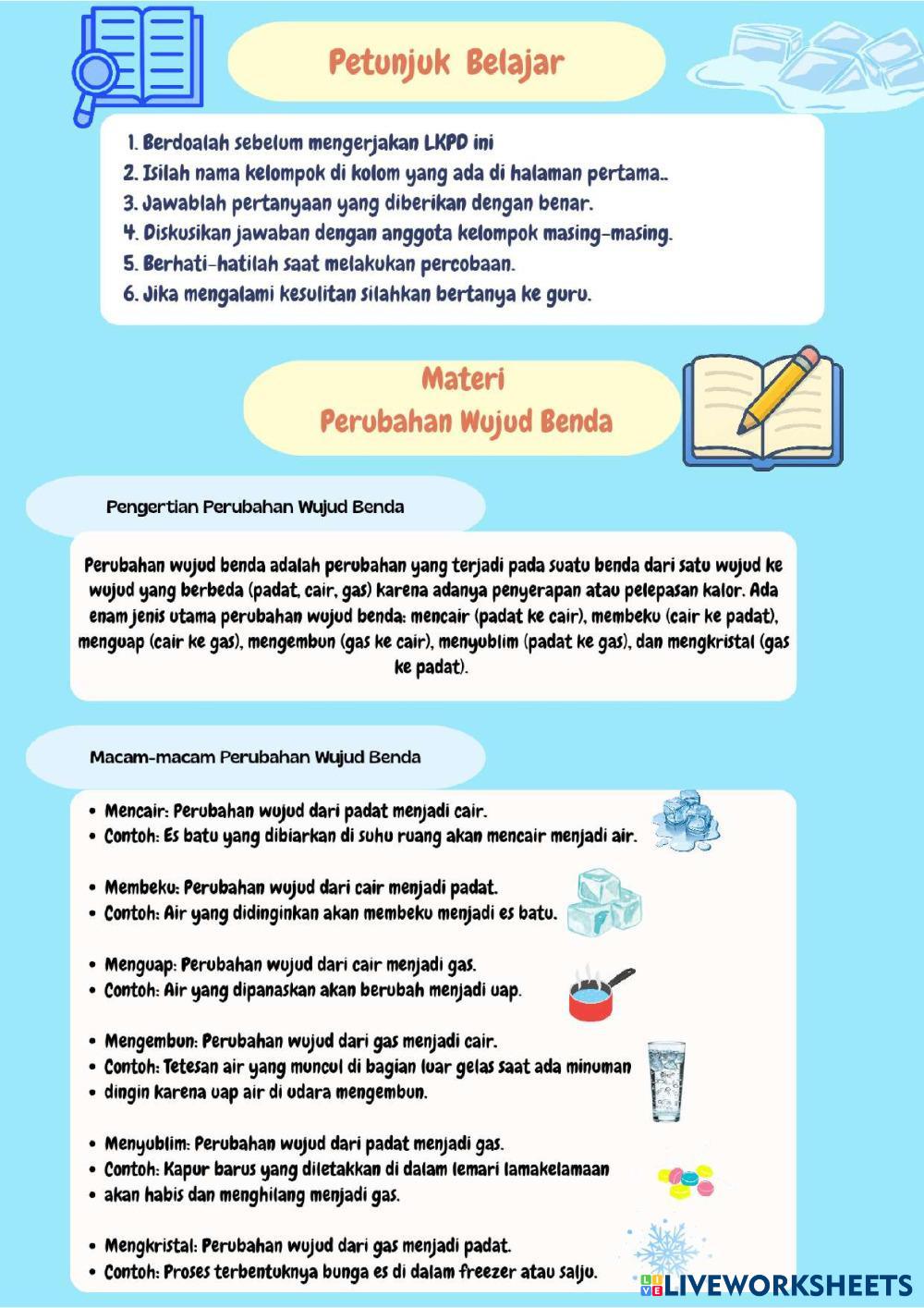 Petunjuk Belajar

1. Berdoalah sebelum mengerjakan LKPD ini
2. Isilah nama kelompok di kolom yang ada di halaman pertama..
3. Jawablah pertanyaan yang diberikan dengan benar.
4. Diskusikan jawaban dengan anggota kelompok masing-masing.
5. Berhati-hatilah saat melakukan percobaan.
6. Jika mengalami kesulitan silahkan bertanya ke guru.

Materi
Perubahan Wujud Benda

Pengertian Perubahan Wujud Benda

Perubahan wujud benda adalah perubahan yang terjadi pada suatu benda dari satu wujud ke wujud yang berbeda (padat, cair, gas) karena adanya penyerapan atau pelepasan kalor. Ada enam jenis utama perubahan wujud benda: mencair (padat ke cair), membeku (cair ke padat), menguap (cair ke gas), mengembun (gas ke cair), menyublim (padat ke gas), dan mengkristal (gas ke padat).

Macam-macam Perubahan Wujud Benda

• Mencair: Perubahan wujud dari padat menjadi cair.
• Contoh: Es batu yang dibiarkan di suhu ruang akan mencair menjadi air.

• Membeku: Perubahan wujud dari cair menjadi padat.
• Contoh: Air yang didinginkan akan membeku menjadi es batu.

• Menguap: Perubahan wujud dari cair menjadi gas.
• Contoh: Air yang dipanaskan akan berubah menjadi uap.

• Mengembun: Perubahan wujud dari gas menjadi cair.
• Contoh: Tetesan air yang muncul di bagian luar gelas saat ada minuman
• dingin karena uap air di udara mengembun.

• Menyublim: Perubahan wujud dari padat menjadi gas.
• Contoh: Kapur barus yang diletakkan di dalam lemari lamakelamaan
• akan habis dan menghilang menjadi gas.

• Mengkristal: Perubahan wujud dari gas menjadi padat.
• Contoh: Proses terbentuknya bunga es di dalam freezer atau salju.

LIVEWORKSHEETS